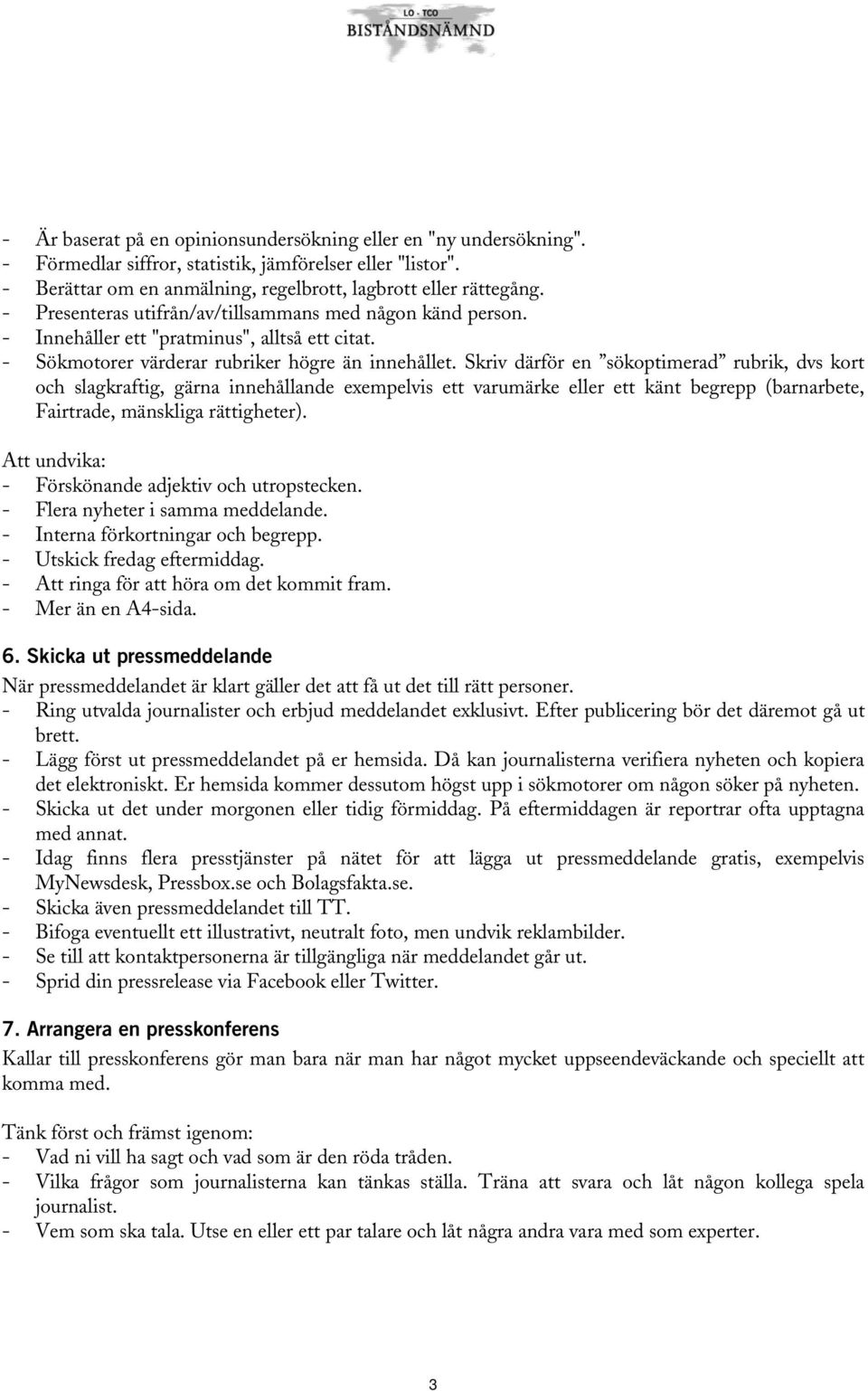 LO · TCO
BISTÅNDSNÄMND

- Är baserat på en opinionsundersökning eller en "ny undersökning".
- Förmedlar siffror, statistik, jämförelser eller "listor".
- Berättar om en anmälning, regelbrott, lagbrott eller rättegång.
- Presenteras utifrån/av/tillsammans med någon känd person.
- Innehåller ett "pratminus", alltså ett citat.
- Sökmotorer värderar rubriker högre än innehållet. Skriv därför en ”sökoptimerad” rubrik, dvs kort och slagkraftig, gärna innehållande exempelvis ett varumärke eller ett känt begrepp (barnarbete, Fairtrade, mänskliga rättigheter).

Att undvika:
- Förskönande adjektiv och utropstecken.
- Flera nyheter i samma meddelande.
- Interna förkortningar och begrepp.
- Utskick fredag eftermiddag.
- Att ringa för att höra om det kommit fram.
- Mer än en A4-sida.

6. Skicka ut pressmeddelande
När pressmeddelandet är klart gäller det att få ut det till rätt personer.
- Ring utvalda journalister och erbjud meddelandet exklusivt. Efter publicering bör det däremot gå ut brett.
- Lägg först ut pressmeddelandet på er hemsida. Då kan journalisterna verifiera nyheten och kopiera det elektroniskt. Er hemsida kommer dessutom högst upp i sökmotorer om någon söker på nyheten.
- Skicka ut det under morgonen eller tidig förmiddag. På eftermiddagen är reportrar ofta upptagna med annat.
- Idag finns flera presstjänster på nätet för att lägga ut pressmeddelande gratis, exempelvis MyNewsdesk, Pressbox.se och Bolagsfakta.se.
- Skicka även pressmeddelandet till TT.
- Bifoga eventuellt ett illustrativt, neutralt foto, men undvik reklambilder.
- Se till att kontaktpersonerna är tillgängliga när meddelandet går ut.
- Sprid din pressrelease via Facebook eller Twitter.

7. Arrangera en presskonferens
Kallar till presskonferens gör man bara när man har något mycket uppseendeväckande och speciellt att komma med.

Tänk först och främst igenom:
- Vad ni vill ha sagt och vad som är den röda tråden.
- Vilka frågor som journalisterna kan tänkas ställa. Träna att svara och låt någon kollega spela journalist.
- Vem som ska tala. Utse en eller ett par talare och låt några andra vara med som experter.

3